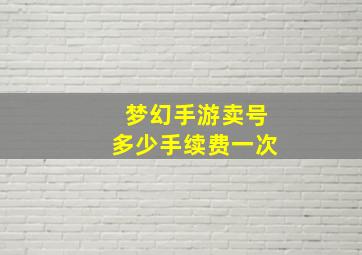 梦幻手游卖号
多少手续费一次